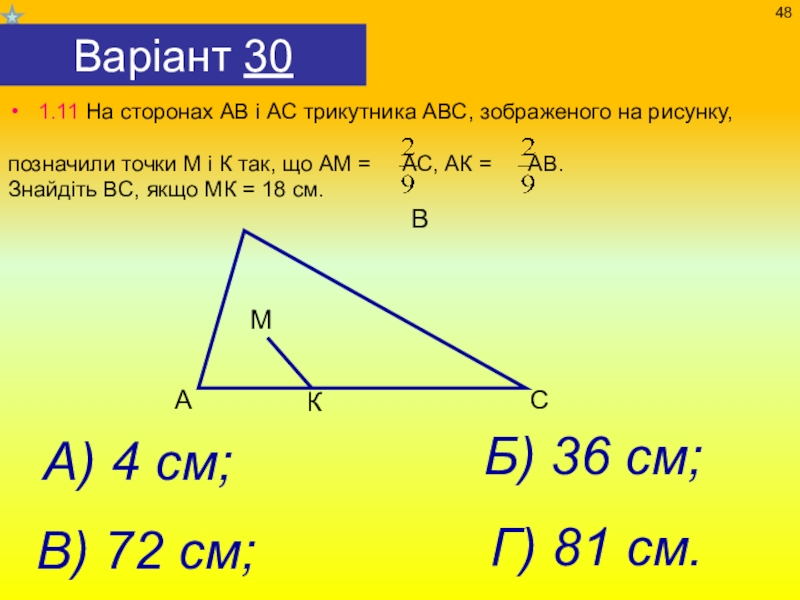 48

Варіант 30

• 1.11 На сторонах АВ і АС трикутника АВС, зображеного на рисунку,

позначили точки М і К так, що АМ = $\frac{2}{9}$АС, АК = $\frac{2}{9}$АВ.
Знайдіть ВС, якщо МК = 18 см.

В

М

А

К

С

А) 4 см;

Б) 36 см;

В) 72 см;

Г) 81 см.